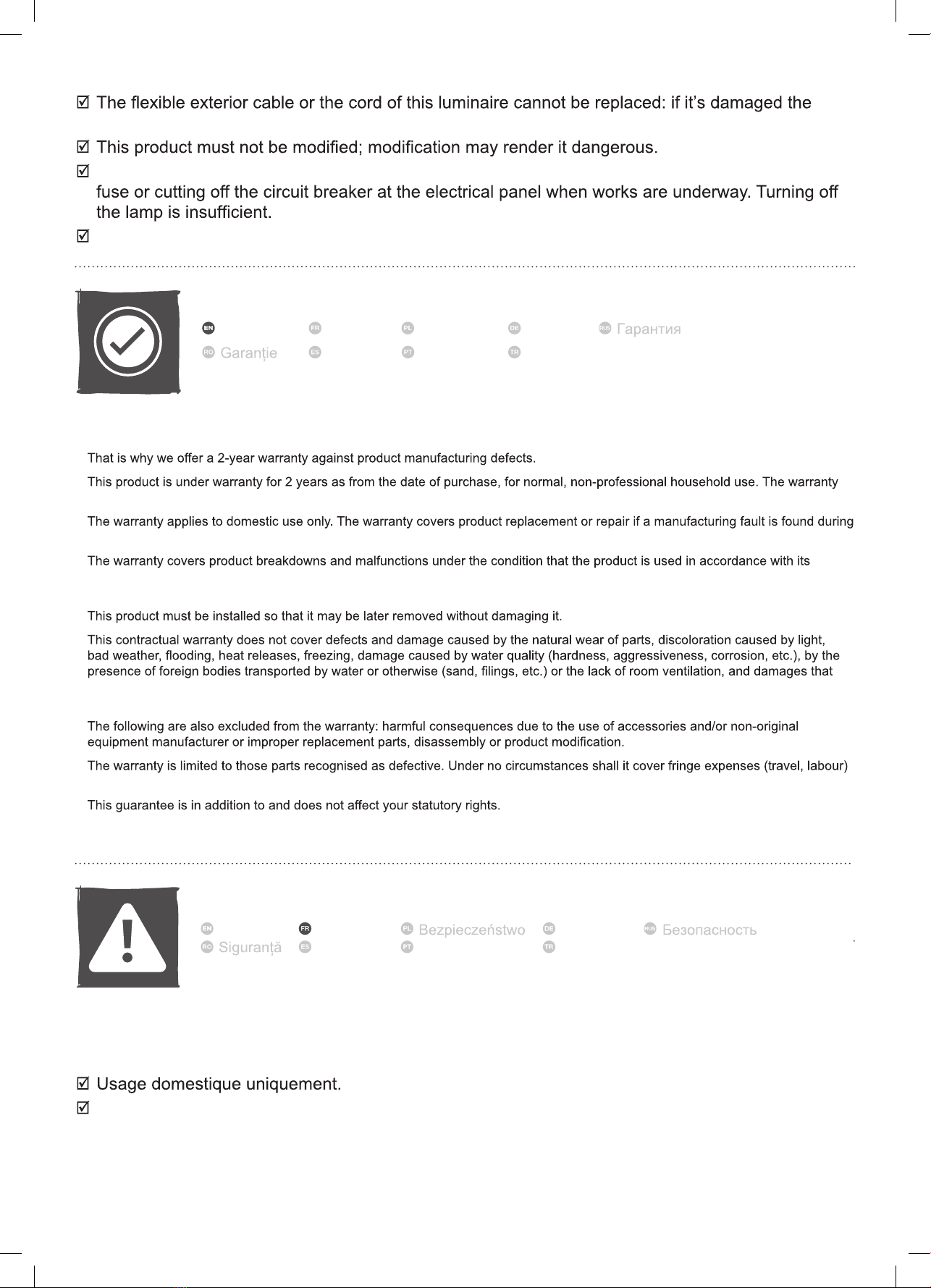 ☑ The flexible exterior cable or the cord of this luminaire cannot be replaced: if it's damaged the

☑ This product must not be modified; modification may render it dangerous.

☑

fuse or cutting off the circuit breaker at the electrical panel when works are underway. Turning off the lamp is insufficient.

☑

EN FR PL DE RUS Гарантия
RO Garanție ES PT TR

That is why we offer a 2-year warranty against product manufacturing defects.

This product is under warranty for 2 years as from the date of purchase, for normal, non-professional household use. The warranty

The warranty applies to domestic use only. The warranty covers product replacement or repair if a manufacturing fault is found during

The warranty covers product breakdowns and malfunctions under the condition that the product is used in accordance with its

This product must be installed so that it may be later removed without damaging it.

This contractual warranty does not cover defects and damage caused by the natural wear of parts, discoloration caused by light, bad weather, flooding, heat releases, freezing, damage caused by water quality (hardness, aggressiveness, corrosion, etc.), by the presence of foreign bodies transported by water or otherwise (sand, filings, etc.) or the lack of room ventilation, and damages that

The following are also excluded from the warranty: harmful consequences due to the use of accessories and/or non-original equipment manufacturer or improper replacement parts, disassembly or product modification.

The warranty is limited to those parts recognised as defective. Under no circumstances shall it cover fringe expenses (travel, labour)

This guarantee is in addition to and does not affect your statutory rights.

EN FR PL Bezpieczeństwo DE RUS Безопасность
RO Siguranță ES PT TR

☑ Usage domestique uniquement.

☑